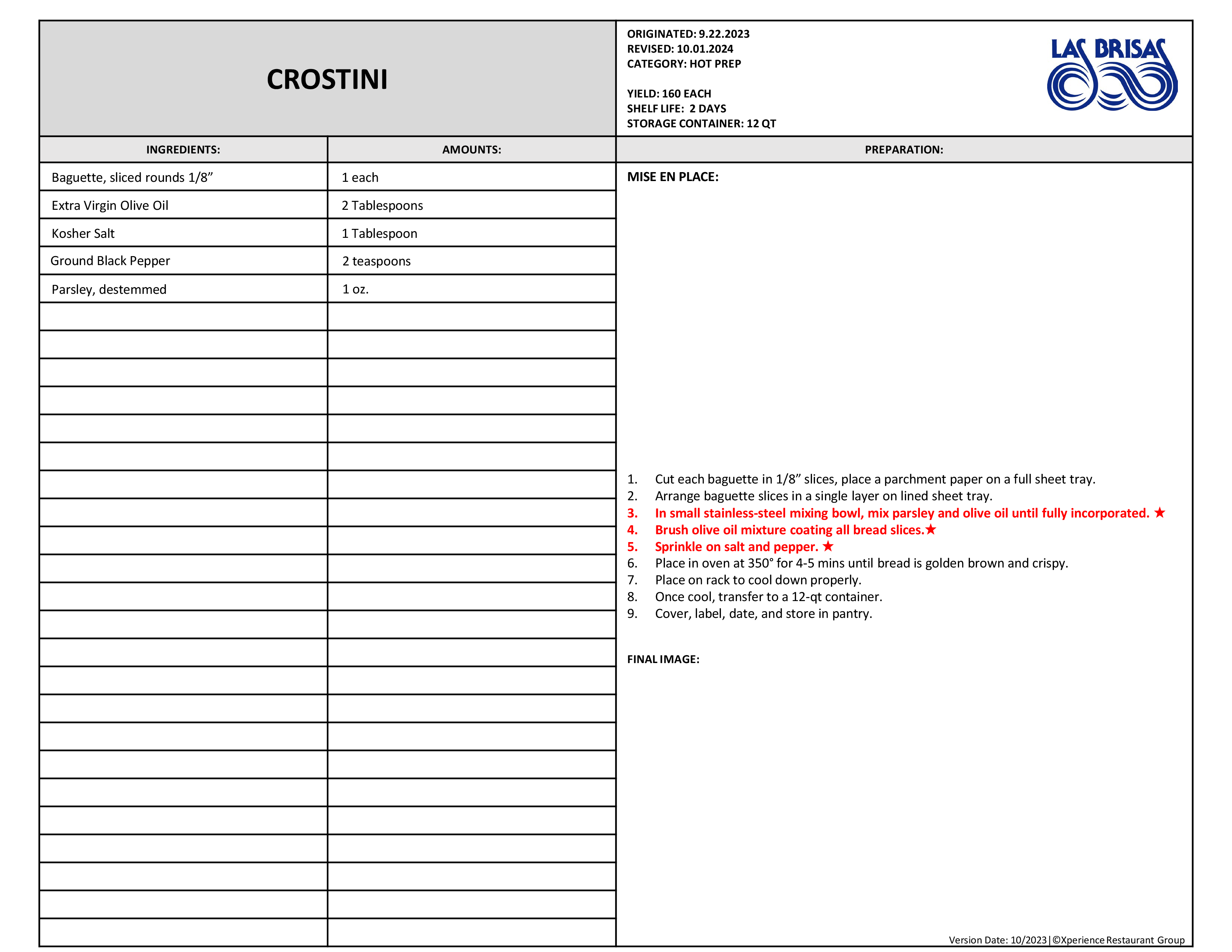 CROSTINI

ORIGINATED: 9.22.2023
REVISED: 10.01.2024
CATEGORY: HOT PREP

YIELD: 160 EACH
SHELF LIFE: 2 DAYS
STORAGE CONTAINER: 12 QT

LAS BRISAS

| INGREDIENTS: | AMOUNTS: |
|---|---|
| Baguette, sliced rounds 1/8” | 1 each |
| Extra Virgin Olive Oil | 2 Tablespoons |
| Kosher Salt | 1 Tablespoon |
| Ground Black Pepper | 2 teaspoons |
| Parsley, destemmed | 1 oz. |

PREPARATION:

MISE EN PLACE:

1. Cut each baguette in 1/8” slices, place a parchment paper on a full sheet tray.
2. Arrange baguette slices in a single layer on lined sheet tray.
3. In small stainless-steel mixing bowl, mix parsley and olive oil until fully incorporated. ★
4. Brush olive oil mixture coating all bread slices.★
5. Sprinkle on salt and pepper. ★
6. Place in oven at 350° for 4-5 mins until bread is golden brown and crispy.
7. Place on rack to cool down properly.
8. Once cool, transfer to a 12-qt container.
9. Cover, label, date, and store in pantry.

FINAL IMAGE:

Version Date: 10/2023|©Xperience Restaurant Group